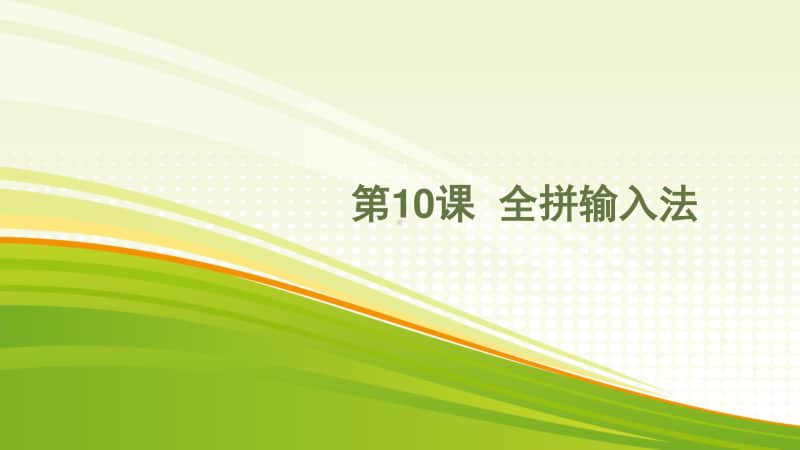 第10课 全拼输入法